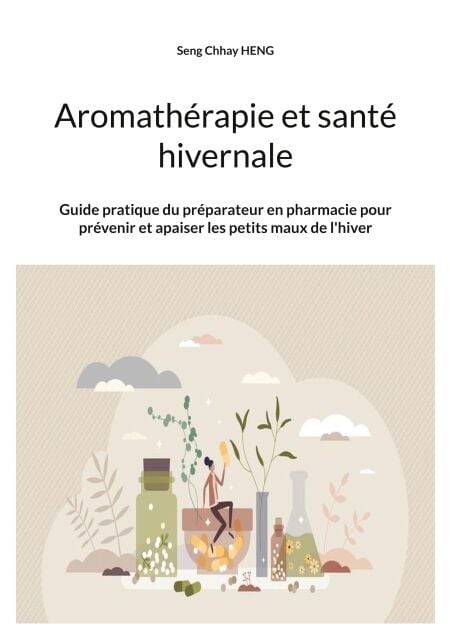 Seng Chhay HENG

Aromathérapie et santé hivernale

Guide pratique du préparateur en pharmacie pour prévenir et apaiser les petits maux de l'hiver